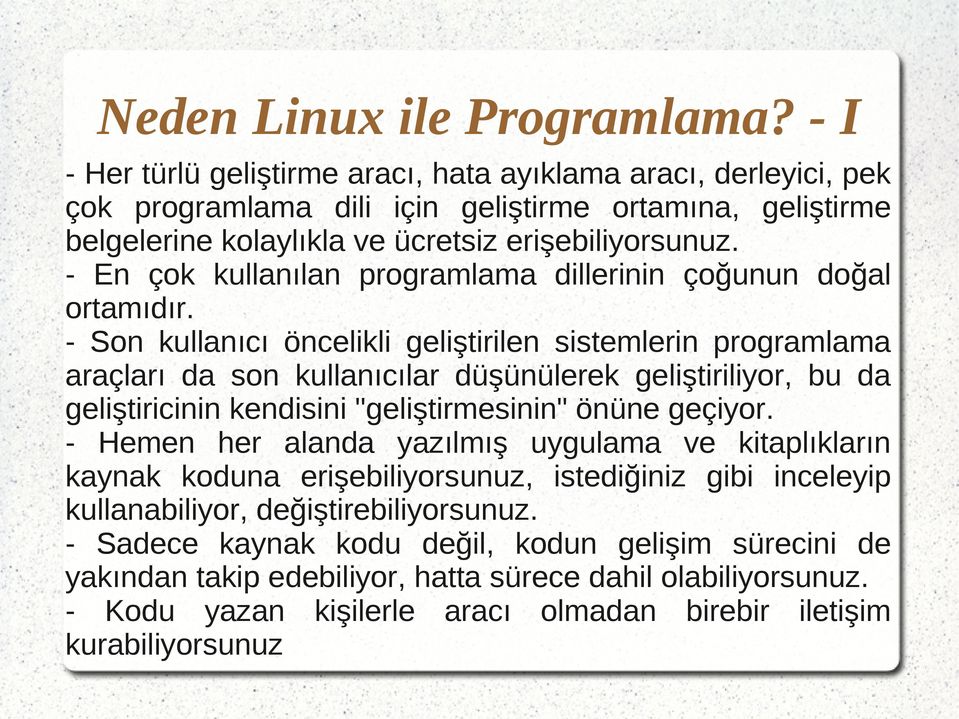 Neden Linux ile Programlama? - I

- Her türlü geliştirme aracı, hata ayıklama aracı, derleyici, pek çok programlama dili için geliştirme ortamına, geliştirme belgelerine kolaylıkla ve ücretsiz erişebiliyorsunuz.
- En çok kullanılan programlama dillerinin çoğunun doğal ortamıdır.
- Son kullanıcı öncelikli geliştirilen sistemlerin programlama araçları da son kullanıcılar düşünülerek geliştiriliyor, bu da geliştiricinin kendisini "geliştirmesinin" önüne geçiyor.
- Hemen her alanda yazılmış uygulama ve kitaplıkların kaynak koduna erişebiliyorsunuz, istediğiniz gibi inceleyip kullanabiliyor, değiştirebiliyorsunuz.
- Sadece kaynak kodu değil, kodun gelişim sürecini de yakından takip edebiliyor, hatta sürece dahil olabiliyorsunuz.
- Kodu yazan kişilerle aracı olmadan birebir iletişim kurabiliyorsunuz